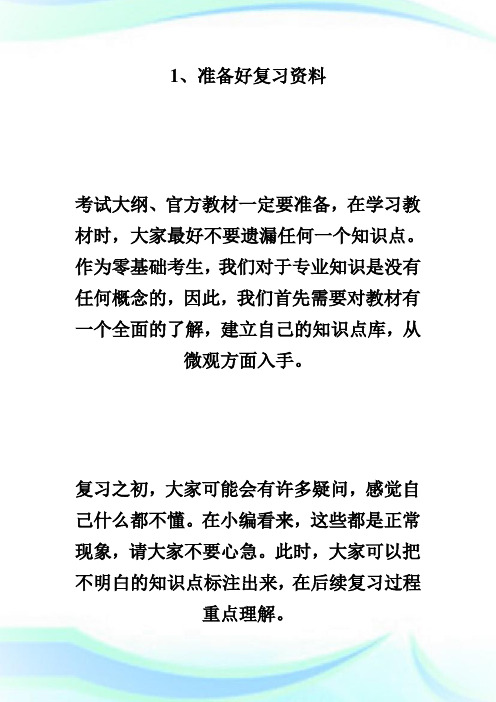 1、准备好复习资料

考试大纲、官方教材一定要准备，在学习教材时，大家最好不要遗漏任何一个知识点。作为零基础考生，我们对于专业知识是没有任何概念的，因此，我们首先需要对教材有一个全面的了解，建立自己的知识点库，从微观方面入手。

复习之初，大家可能会有许多疑问，感觉自己什么都不懂。在小编看来，这些都是正常现象，请大家不要心急。此时，大家可以把不明白的知识点标注出来，在后续复习过程重点理解。